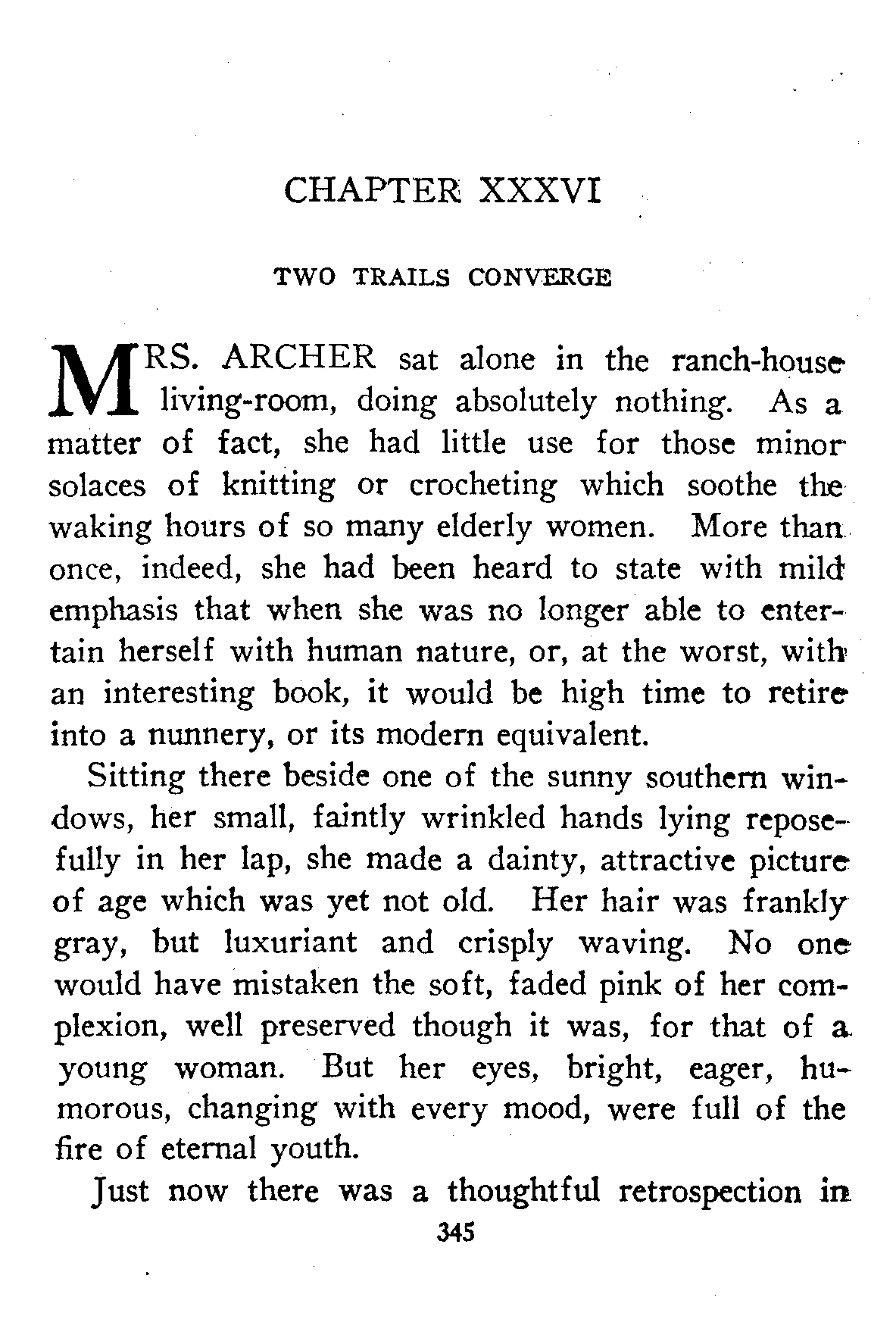 CHAPTER XXXVI

TWO TRAILS CONVERGE

MRS. ARCHER sat alone in the ranch-house living-room, doing absolutely nothing. As a matter of fact, she had little use for those minor solaces of knitting or crocheting which soothe the waking hours of so many elderly women. More than once, indeed, she had been heard to state with mild emphasis that when she was no longer able to entertain herself with human nature, or, at the worst, with an interesting book, it would be high time to retire into a nunnery, or its modern equivalent.

Sitting there beside one of the sunny southern windows, her small, faintly wrinkled hands lying reposefully in her lap, she made a dainty, attractive picture of age which was yet not old. Her hair was frankly gray, but luxuriant and crisply waving. No one would have mistaken the soft, faded pink of her complexion, well preserved though it was, for that of a young woman. But her eyes, bright, eager, humorous, changing with every mood, were full of the fire of eternal youth.

Just now there was a thoughtful retrospection in

345